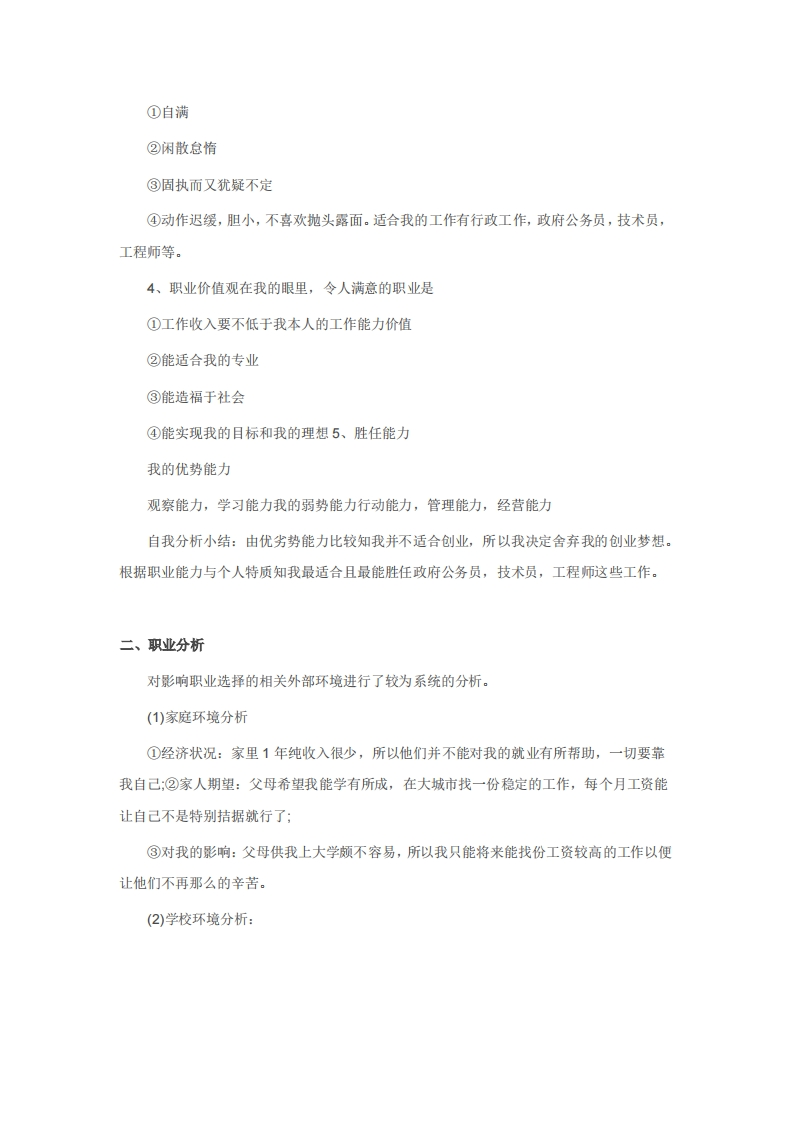 ①自满

②闲散怠惰

③固执而又犹疑不定

④动作迟缓，胆小，不喜欢抛头露面。适合我的工作有行政工作，政府公务员，技术员，工程师等。

4、职业价值观在我的眼里，令人满意的职业是

①工作收入要不低于我本人的工作能力价值

②能适合我的专业

③能造福于社会

④能实现我的目标和我的理想 5、胜任能力

我的优势能力

观察能力，学习能力我的弱势能力行动能力，管理能力，经营能力

自我分析小结：由优劣势能力比较知我并不适合创业，所以我决定舍弃我的创业梦想。根据职业能力与个人特质知我最适合且最能胜任政府公务员，技术员，工程师这些工作。

二、职业分析

对影响职业选择的相关外部环境进行了较为系统的分析。

(1)家庭环境分析

①经济状况：家里 1 年纯收入很少，所以他们并不能对我的就业有所帮助，一切要靠我自己;②家人期望：父母希望我能学有所成，在大城市找一份稳定的工作，每个月工资能让自己不是特别拮据就行了;

③对我的影响：父母供我上大学颇不容易，所以我只能将来能找份工资较高的工作以便让他们不再那么的辛苦。

(2)学校环境分析：